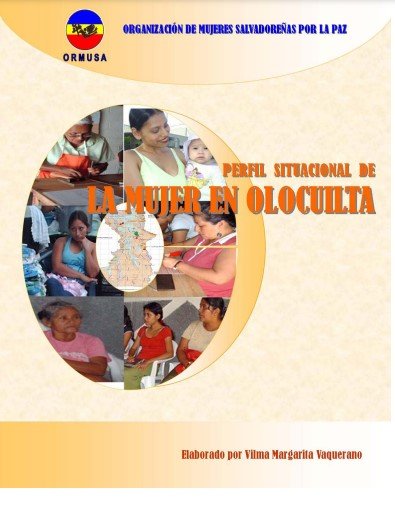 ORMUSA

ORGANIZACIÓN DE MUJERES SALVADOREÑAS POR LA PAZ

PERFIL SITUACIONAL DE
LA MUJER EN OLOCUILTA

Elaborado por Vilma Margarita Vaquerano